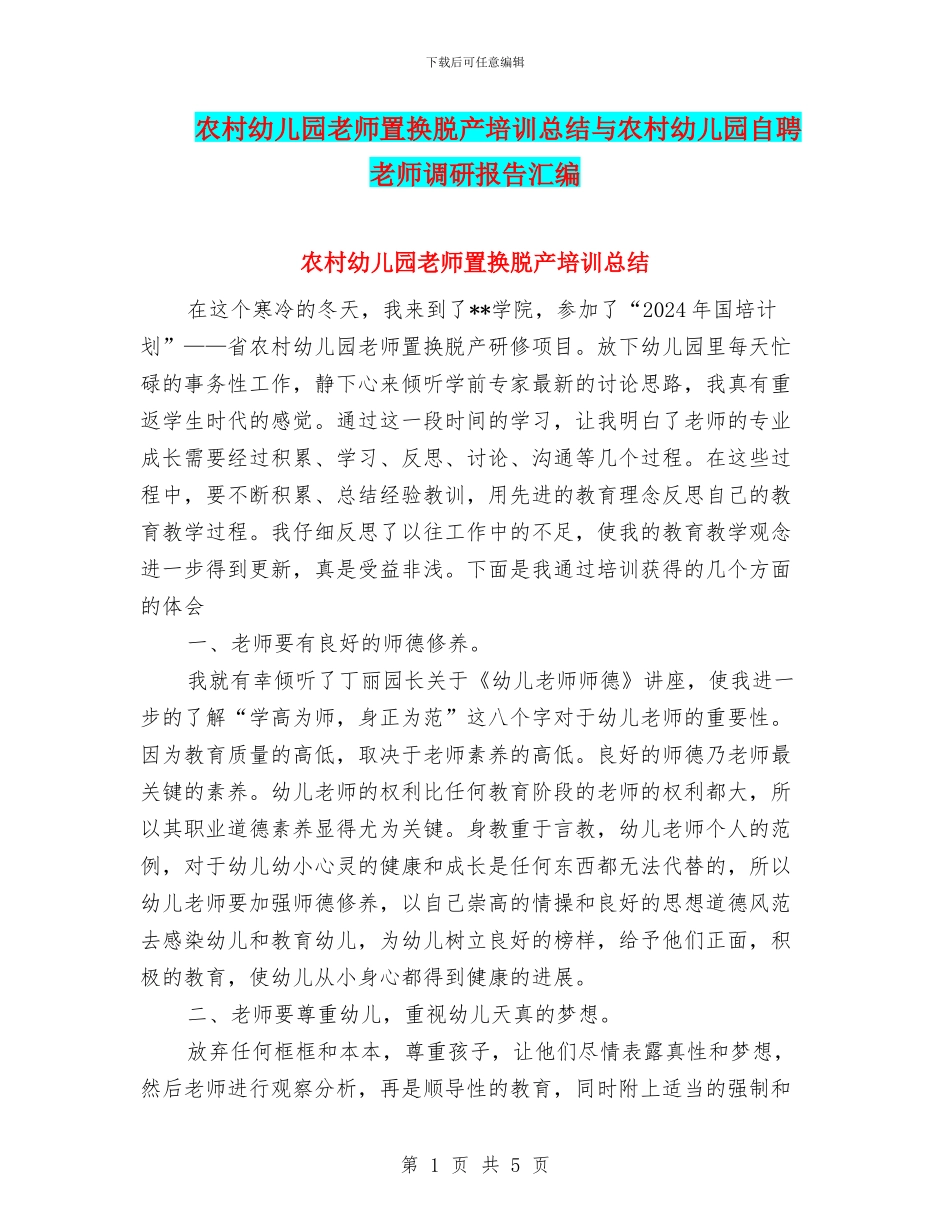 下载后可任意编辑

农村幼儿园老师置换脱产培训总结与农村幼儿园自聘老师调研报告汇编

农村幼儿园老师置换脱产培训总结

在这个寒冷的冬天，我来到了**学院，参加了“2024年国培计划”——省农村幼儿园老师置换脱产研修项目。放下幼儿园里每天忙碌的事务性工作，静下心来倾听学前专家最新的讨论思路，我真有重返学生时代的感觉。通过这一段时间的学习，让我明白了老师的专业成长需要经过积累、学习、反思、讨论、沟通等几个过程。在这些过程中，要不断积累、总结经验教训，用先进的教育理念反思自己的教育教学过程。我仔细反思了以往工作中的不足，使我的教育教学观念进一步得到更新，真是受益非浅。下面是我通过培训获得的几个方面的体会

一、老师要有良好的师德修养。

我就有幸倾听了丁丽园长关于《幼儿老师师德》讲座，使我进一步的了解“学高为师，身正为范”这八个字对于幼儿老师的重要性。因为教育质量的高低，取决于老师素养的高低。良好的师德乃老师最关键的素养。幼儿老师的权利比任何教育阶段的老师的权利都大，所以其职业道德素养显得尤为关键。身教重于言教，幼儿老师个人的范例，对于幼儿幼小心灵的健康和成长是任何东西都无法代替的，所以幼儿老师要加强师德修养，以自己崇高的情操和良好的思想道德风范去感染幼儿和教育幼儿，为幼儿树立良好的榜样，给予他们正面，积极的教育，使幼儿从小身心都得到健康的进展。

二、老师要尊重幼儿，重视幼儿天真的梦想。

放弃任何框框和本本，尊重孩子，让他们尽情表露真性和梦想，然后老师进行观察分析，再是顺导性的教育，同时附上适当的强制和

第 1 页 共 5 页